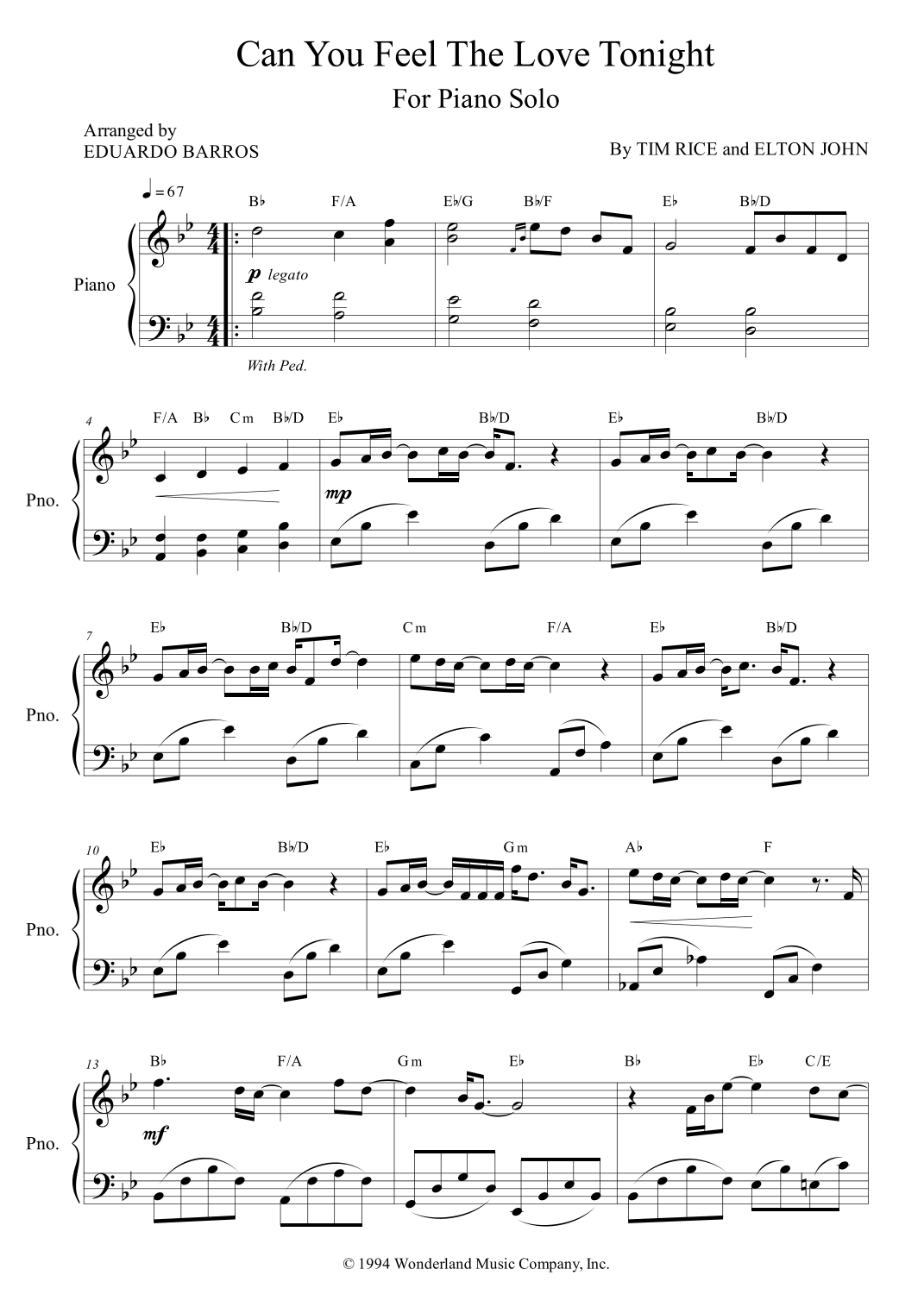 Can You Feel The Love Tonight

For Piano Solo

Arranged by
EDUARDO BARROS

By TIM RICE and ELTON JOHN

♩ = 67

B♭ F/A E♭/G B♭/F E♭ B♭/D

Piano

p legato

With Ped.

4

F/A B♭ Cm B♭/D E♭ B♭/D E♭ B♭/D

Pno.

mp

7

E♭ B♭/D Cm F/A E♭ B♭/D

Pno.

10

E♭ B♭/D E♭ Gm A♭ F

Pno.

13

B♭ F/A Gm E♭ B♭ E♭ C/E

Pno.

mf

© 1994 Wonderland Music Company, Inc.